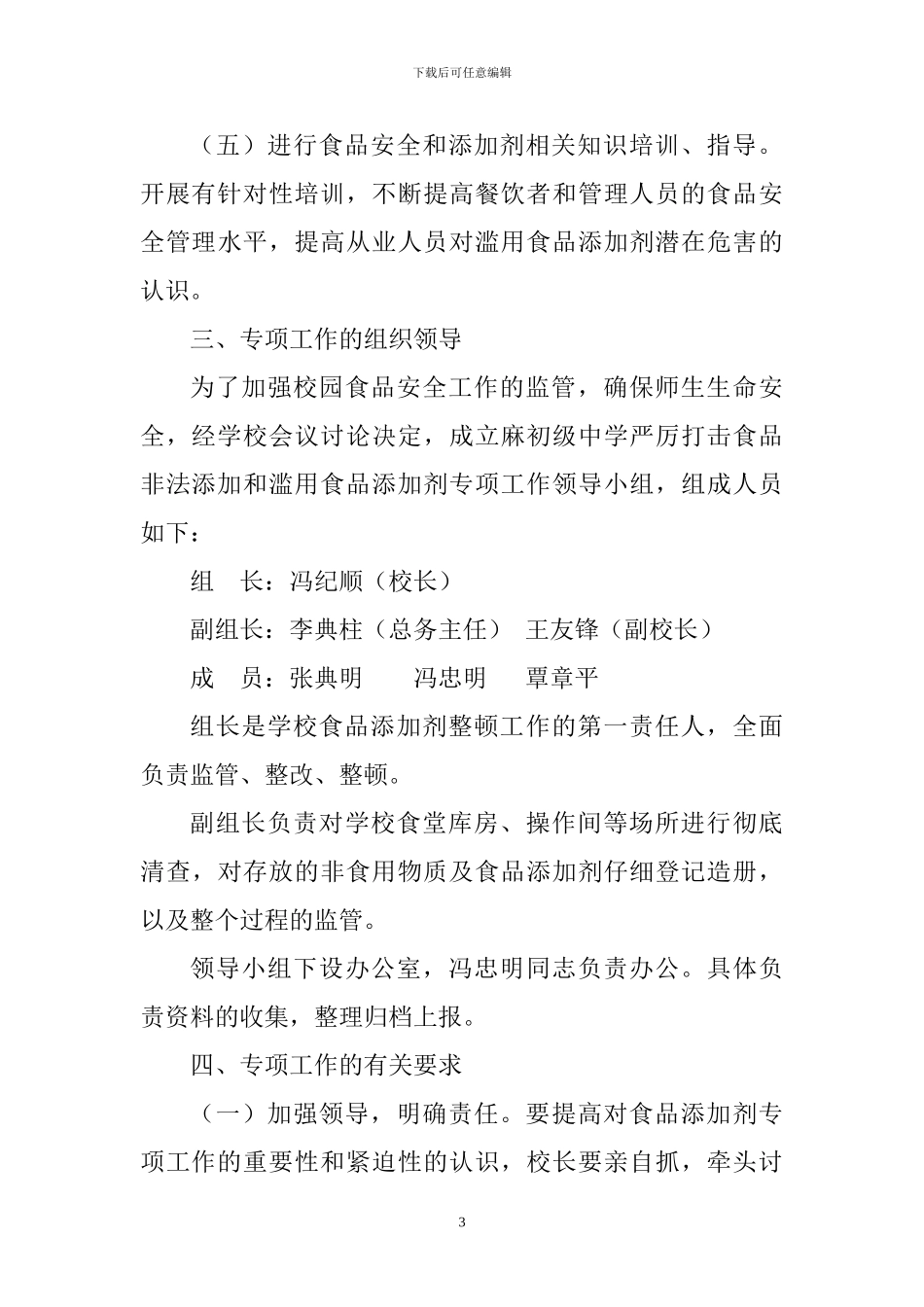 下载后可任意编辑

（五）进行食品安全和添加剂相关知识培训、指导。开展有针对性培训，不断提高餐饮者和管理人员的食品安全管理水平，提高从业人员对滥用食品添加剂潜在危害的认识。

三、专项工作的组织领导

为了加强校园食品安全工作的监管，确保师生生命安全，经学校会议讨论决定，成立麻初级中学严厉打击食品非法添加和滥用食品添加剂专项工作领导小组，组成人员如下：

组　长：冯纪顺（校长）

副组长：李典柱（总务主任）　王友锋（副校长）

成　员：张典明　　冯忠明　　覃章平

组长是学校食品添加剂整顿工作的第一责任人，全面负责监管、整改、整顿。

副组长负责对学校食堂库房、操作间等场所进行彻底清查，对存放的非食用物质及食品添加剂仔细登记造册，以及整个过程的监管。

领导小组下设办公室，冯忠明同志负责办公。具体负责资料的收集，整理归档上报。

四、专项工作的有关要求

（一）加强领导，明确责任。要提高对食品添加剂专项工作的重要性和紧迫性的认识，校长要亲自抓，牵头讨

3